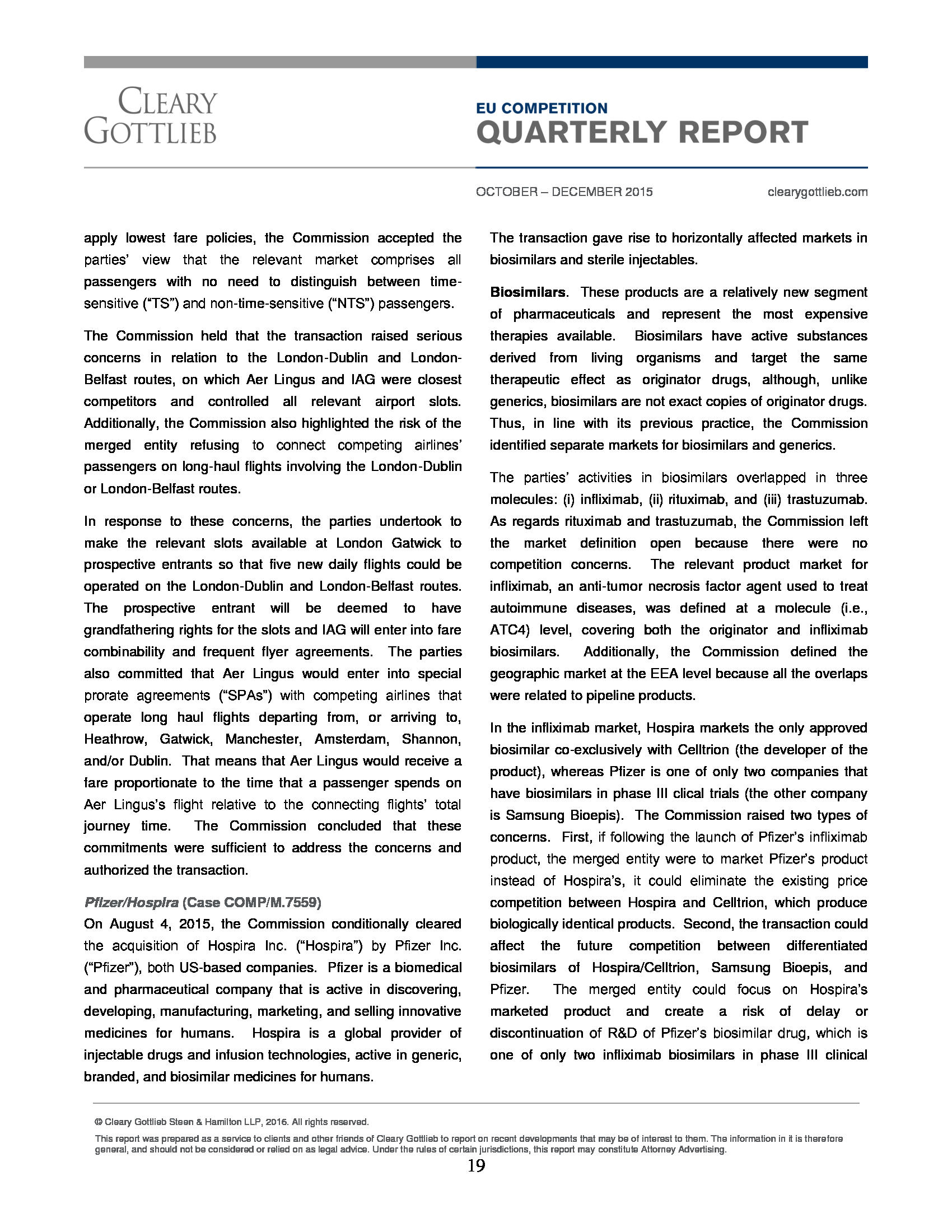 CLEARY GOTTLIEB

EU COMPETITION
QUARTERLY REPORT

OCTOBER – DECEMBER 2015

clearygottlieb.com

apply lowest fare policies, the Commission accepted the parties' view that the relevant market comprises all passengers with no need to distinguish between time-sensitive ("TS") and non-time-sensitive ("NTS") passengers.

The Commission held that the transaction raised serious concerns in relation to the London-Dublin and London-Belfast routes, on which Aer Lingus and IAG were closest competitors and controlled all relevant airport slots. Additionally, the Commission also highlighted the risk of the merged entity refusing to connect competing airlines' passengers on long-haul flights involving the London-Dublin or London-Belfast routes.

In response to these concerns, the parties undertook to make the relevant slots available at London Gatwick to prospective entrants so that five new daily flights could be operated on the London-Dublin and London-Belfast routes. The prospective entrant will be deemed to have grandfathering rights for the slots and IAG will enter into fare combinability and frequent flyer agreements. The parties also committed that Aer Lingus would enter into special prorate agreements ("SPAs") with competing airlines that operate long haul flights departing from, or arriving to, Heathrow, Gatwick, Manchester, Amsterdam, Shannon, and/or Dublin. That means that Aer Lingus would receive a fare proportionate to the time that a passenger spends on Aer Lingus's flight relative to the connecting flights' total journey time. The Commission concluded that these commitments were sufficient to address the concerns and authorized the transaction.

Pfizer/Hospira (Case COMP/M.7559)
On August 4, 2015, the Commission conditionally cleared the acquisition of Hospira Inc. ("Hospira") by Pfizer Inc. ("Pfizer"), both US-based companies. Pfizer is a biomedical and pharmaceutical company that is active in discovering, developing, manufacturing, marketing, and selling innovative medicines for humans. Hospira is a global provider of injectable drugs and infusion technologies, active in generic, branded, and biosimilar medicines for humans.

The transaction gave rise to horizontally affected markets in biosimilars and sterile injectables.

Biosimilars. These products are a relatively new segment of pharmaceuticals and represent the most expensive therapies available. Biosimilars have active substances derived from living organisms and target the same therapeutic effect as originator drugs, although, unlike generics, biosimilars are not exact copies of originator drugs. Thus, in line with its previous practice, the Commission identified separate markets for biosimilars and generics.

The parties' activities in biosimilars overlapped in three molecules: (i) infliximab, (ii) rituximab, and (iii) trastuzumab. As regards rituximab and trastuzumab, the Commission left the market definition open because there were no competition concerns. The relevant product market for infliximab, an anti-tumor necrosis factor agent used to treat autoimmune diseases, was defined at a molecule (i.e., ATC4) level, covering both the originator and infliximab biosimilars. Additionally, the Commission defined the geographic market at the EEA level because all the overlaps were related to pipeline products.

In the infliximab market, Hospira markets the only approved biosimilar co-exclusively with Celltrion (the developer of the product), whereas Pfizer is one of only two companies that have biosimilars in phase III clical trials (the other company is Samsung Bioepis). The Commission raised two types of concerns. First, if following the launch of Pfizer's infliximab product, the merged entity were to market Pfizer's product instead of Hospira's, it could eliminate the existing price competition between Hospira and Celltrion, which produce biologically identical products. Second, the transaction could affect the future competition between differentiated biosimilars of Hospira/Celltrion, Samsung Bioepis, and Pfizer. The merged entity could focus on Hospira's marketed product and create a risk of delay or discontinuation of R&D of Pfizer's biosimilar drug, which is one of only two infliximab biosimilars in phase III clinical

© Cleary Gottlieb Steen & Hamilton LLP, 2016. All rights reserved.

This report was prepared as a service to clients and other friends of Cleary Gottlieb to report on recent developments that may be of interest to them. The information in it is therefore general, and should not be considered or relied on as legal advice. Under the rules of certain jurisdictions, this report may constitute Attorney Advertising.

19